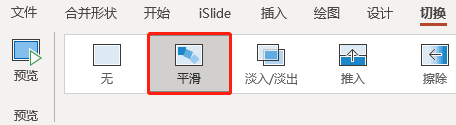 文件 合并形状 开始 iSlide 插入 绘图 设计 切换

预览

无 平滑 淡入/淡出 推入 擦除

预览